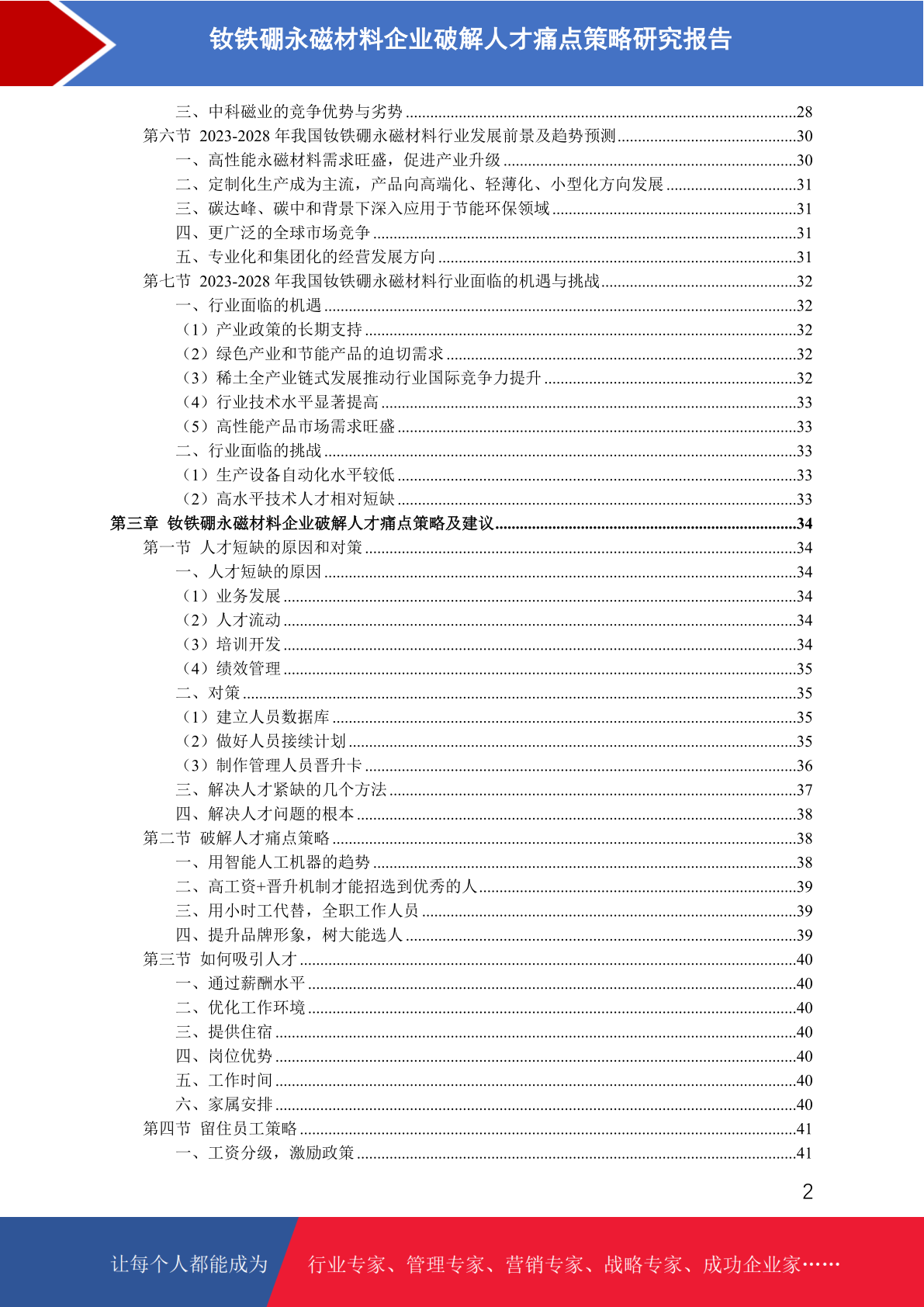 钕铁硼永磁材料企业破解人才痛点策略研究报告

三、中科磁业的竞争优势与劣势 ........28
第六节 2023-2028 年我国钕铁硼永磁材料行业发展前景及趋势预测 ........30
一、高性能永磁材料需求旺盛，促进产业升级 ........30
二、定制化生产成为主流，产品向高端化、轻薄化、小型化方向发展 ........31
三、碳达峰、碳中和背景下深入应用于节能环保领域 ........31
四、更广泛的全球市场竞争 ........31
五、专业化和集团化的经营发展方向 ........31
第七节 2023-2028 年我国钕铁硼永磁材料行业面临的机遇与挑战 ........32
一、行业面临的机遇 ........32
（1）产业政策的长期支持 ........32
（2）绿色产业和节能产品的迫切需求 ........32
（3）稀土全产业链式发展推动行业国际竞争力提升 ........32
（4）行业技术水平显著提高 ........33
（5）高性能产品市场需求旺盛 ........33
二、行业面临的挑战 ........33
（1）生产设备自动化水平较低 ........33
（2）高水平技术人才相对短缺 ........33
第三章 钕铁硼永磁材料企业破解人才痛点策略及建议 ........34
第一节 人才短缺的原因和对策 ........34
一、人才短缺的原因 ........34
（1）业务发展 ........34
（2）人才流动 ........34
（3）培训开发 ........34
（4）绩效管理 ........35
二、对策 ........35
（1）建立人员数据库 ........35
（2）做好人员接续计划 ........35
（3）制作管理人员晋升卡 ........36
三、解决人才紧缺的几个方法 ........37
四、解决人才问题的根本 ........38
第二节 破解人才痛点策略 ........38
一、用智能人工机器的趋势 ........38
二、高工资+晋升机制才能招选到优秀的人 ........39
三、用小时工代替，全职工作人员 ........39
四、提升品牌形象，树大能选人 ........39
第三节 如何吸引人才 ........40
一、通过薪酬水平 ........40
二、优化工作环境 ........40
三、提供住宿 ........40
四、岗位优势 ........40
五、工作时间 ........40
六、家属安排 ........40
第四节 留住员工策略 ........41
一、工资分级，激励政策 ........41

2

让每个人都能成为 行业专家、管理专家、营销专家、战略专家、成功企业家……